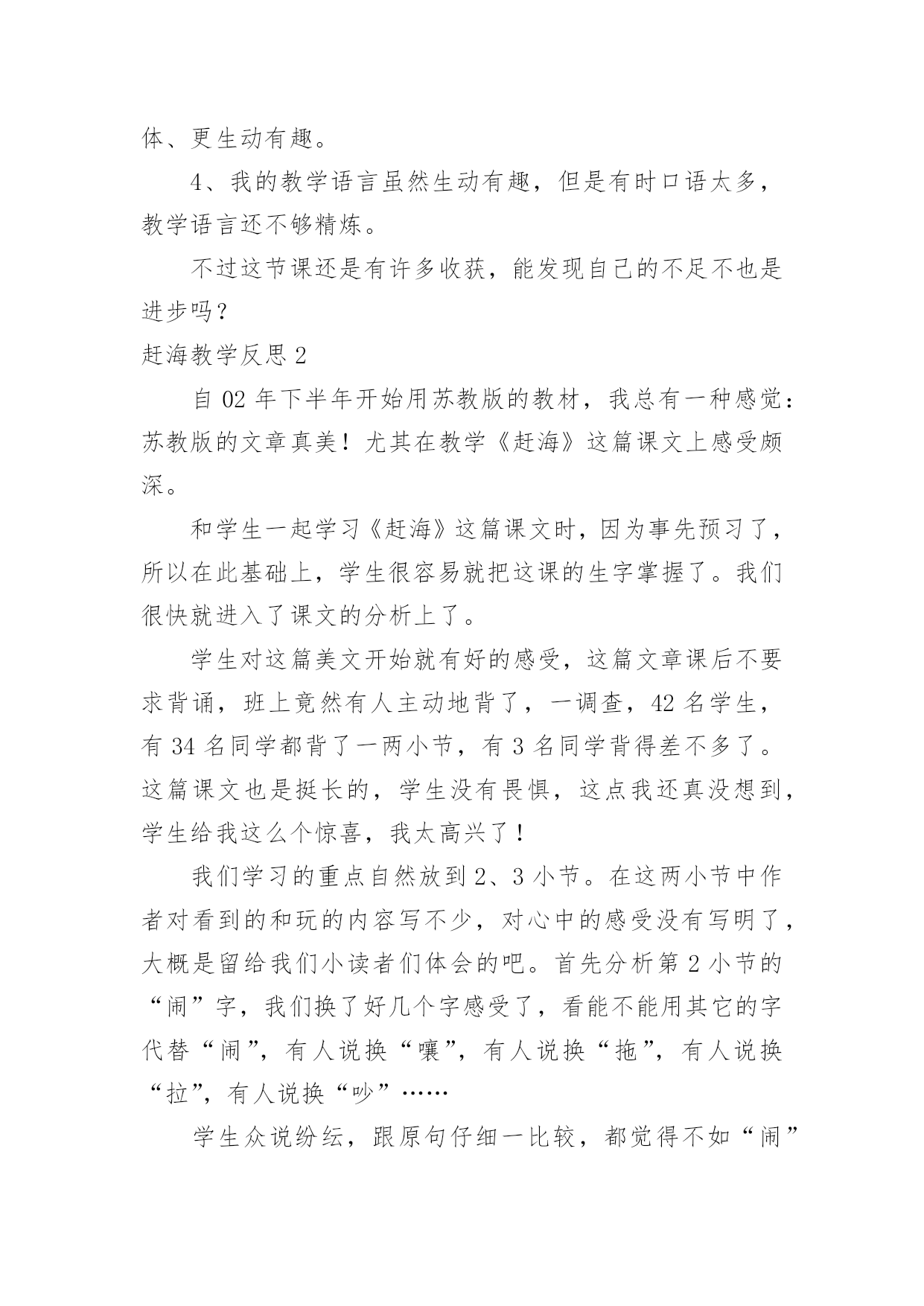 体、更生动有趣。

4、我的教学语言虽然生动有趣，但是有时口语太多，教学语言还不够精炼。

不过这节课还是有许多收获，能发现自己的不足不也是进步吗？

赶海教学反思 2

自 02 年下半年开始用苏教版的教材，我总有一种感觉：苏教版的文章真美！尤其在教学《赶海》这篇课文上感受颇深。

和学生一起学习《赶海》这篇课文时，因为事先预习了，所以在此基础上，学生很容易就把这课的生字掌握了。我们很快就进入了课文的分析上了。

学生对这篇美文开始就有好的感受，这篇文章课后不要求背诵，班上竟然有人主动地背了，一调查，42 名学生，有 34 名同学都背了一两小节，有 3 名同学背得差不多了。这篇课文也是挺长的，学生没有畏惧，这点我还真没想到，学生给我这么个惊喜，我太高兴了！

我们学习的重点自然放到 2、3 小节。在这两小节中作者对看到的和玩的内容写不少，对心中的感受没有写明了，大概是留给我们小读者们体会的吧。首先分析第 2 小节的“闹”字，我们换了好几个字感受了，看能不能用其它的字代替“闹”，有人说换“嚷”，有人说换“拖”，有人说换“拉”，有人说换“吵”……

学生众说纷纭，跟原句仔细一比较，都觉得不如“闹”